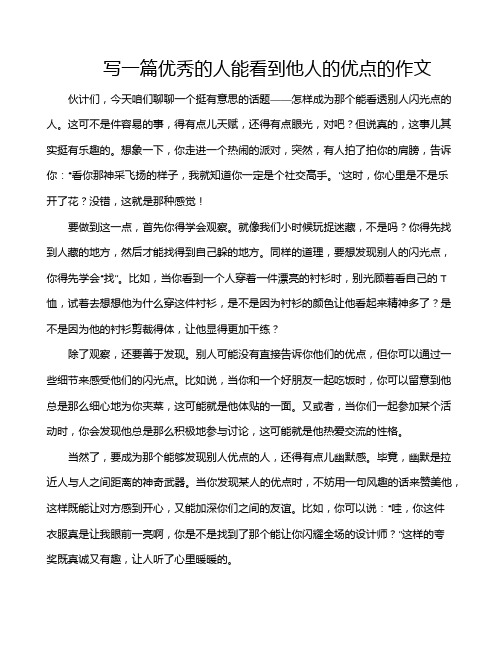 写一篇优秀的人能看到他人的优点的作文

伙计们，今天咱们聊聊一个挺有意思的话题——怎样成为那个能看透别人闪光点的人。这可不是件容易的事，得有点儿天赋，还得有点眼光，对吧？但说真的，这事儿其实挺有乐趣的。想象一下，你走进一个热闹的派对，突然，有人拍了拍你的肩膀，告诉你："看你那神采飞扬的样子，我就知道你一定是个社交高手。"这时，你心里是不是乐开了花？没错，这就是那种感觉！

要做到这一点，首先你得学会观察。就像我们小时候玩捉迷藏，不是吗？你得先找到人藏的地方，然后才能找得到自己躲的地方。同样的道理，要想发现别人的闪光点，你得先学会"找"。比如，当你看到一个人穿着一件漂亮的衬衫时，别光顾着看自己的T恤，试着去想想他为什么穿这件衬衫，是不是因为衬衫的颜色让他看起来精神多了？是不是因为他的衬衫剪裁得体，让他显得更加干练？

除了观察，还要善于发现。别人可能没有直接告诉你他们的优点，但你可以通过一些细节来感受他们的闪光点。比如说，当你和一个好朋友一起吃饭时，你可以留意到他总是那么细心地为你夹菜，这可能就是他体贴的一面。又或者，当你们一起参加某个活动时，你会发现他总是那么积极地参与讨论，这可能就是他热爱交流的性格。

当然了，要成为那个能够发现别人优点的人，还得有点儿幽默感。毕竟，幽默是拉近人与人之间距离的神奇武器。当你发现某人的优点时，不妨用一句风趣的话来赞美他，这样既能让对方感到开心，又能加深你们之间的友谊。比如，你可以说："哇，你这件衣服真是让我眼前一亮啊，你是不是找到了那个能让你闪耀全场的设计师？"这样的夸奖既真诚又有趣，让人听了心里暖暖的。